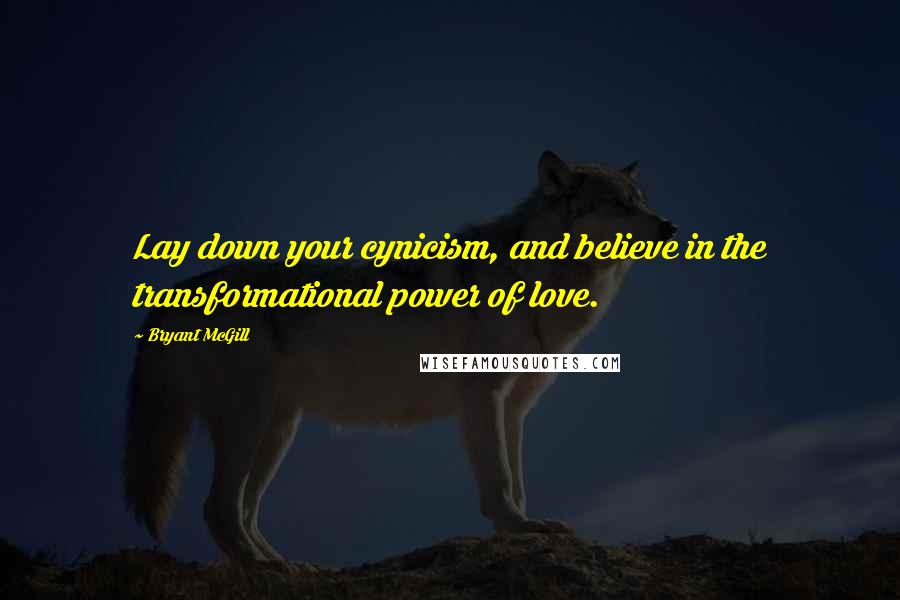 Lay down your cynicism, and believe in the transformational power of love.

~ Bryant McGill

WISEFAMOUSQUOTES.COM